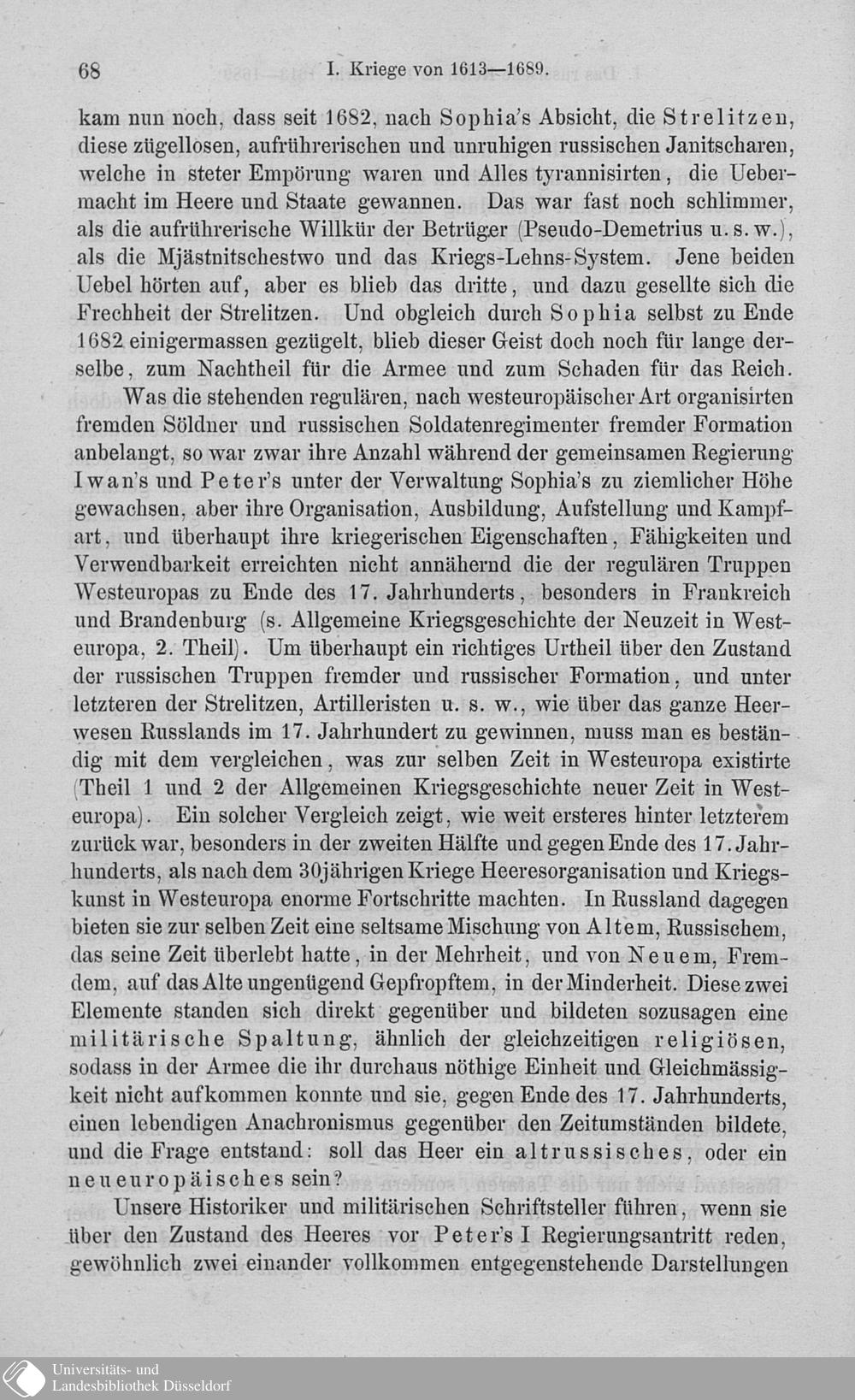 68 I. Kriege von 1613—1689.

kam nun noch, dass seit 1682, nach Sophia's Absicht, die Strelitzen, diese zügellosen, aufrührerischen und unruhigen russischen Janitscharen, welche in steter Empörung waren und Alles tyrannisirten, die Uebermacht im Heere und Staate gewannen. Das war fast noch schlimmer, als die aufrührerische Willkür der Betrüger (Pseudo-Demetrius u. s. w.), als die Mjästnitschestwo und das Kriegs-Lehns-System. Jene beiden Uebel hörten auf, aber es blieb das dritte, und dazu gesellte sich die Frechheit der Strelitzen. Und obgleich durch Sophia selbst zu Ende 1682 einigermassen gezügelt, blieb dieser Geist doch noch für lange derselbe, zum Nachtheil für die Armee und zum Schaden für das Reich.

Was die stehenden regulären, nach westeuropäischer Art organisirten fremden Söldner und russischen Soldatenregimenter fremder Formation anbelangt, so war zwar ihre Anzahl während der gemeinsamen Regierung Iwan's und Peter's unter der Verwaltung Sophia's zu ziemlicher Höhe gewachsen, aber ihre Organisation, Ausbildung, Aufstellung und Kampfart, und überhaupt ihre kriegerischen Eigenschaften, Fähigkeiten und Verwendbarkeit erreichten nicht annähernd die der regulären Truppen Westeuropas zu Ende des 17. Jahrhunderts, besonders in Frankreich und Brandenburg (s. Allgemeine Kriegsgeschichte der Neuzeit in Westeuropa, 2. Theil). Um überhaupt ein richtiges Urtheil über den Zustand der russischen Truppen fremder und russischer Formation, und unter letzteren der Strelitzen, Artilleristen u. s. w., wie über das ganze Heerwesen Russlands im 17. Jahrhundert zu gewinnen, muss man es beständig mit dem vergleichen, was zur selben Zeit in Westeuropa existirte (Theil 1 und 2 der Allgemeinen Kriegsgeschichte neuer Zeit in Westeuropa). Ein solcher Vergleich zeigt, wie weit ersteres hinter letzterem zurück war, besonders in der zweiten Hälfte und gegen Ende des 17. Jahrhunderts, als nach dem 30jährigen Kriege Heeresorganisation und Kriegskunst in Westeuropa enorme Fortschritte machten. In Russland dagegen bieten sie zur selben Zeit eine seltsame Mischung von Altem, Russischem, das seine Zeit überlebt hatte, in der Mehrheit, und von Neuem, Fremdem, auf das Alte ungenügend Gepfropftem, in der Minderheit. Diese zwei Elemente standen sich direkt gegenüber und bildeten sozusagen eine militärische Spaltung, ähnlich der gleichzeitigen religiösen, sodass in der Armee die ihr durchaus nöthige Einheit und Gleichmässigkeit nicht aufkommen konnte und sie, gegen Ende des 17. Jahrhunderts, einen lebendigen Anachronismus gegenüber den Zeitumständen bildete, und die Frage entstand: soll das Heer ein altrussisches, oder ein neueuropäisches sein?

Unsere Historiker und militärischen Schriftsteller führen, wenn sie über den Zustand des Heeres vor Peter's I Regierungsantritt reden, gewöhnlich zwei einander vollkommen entgegenstehende Darstellungen

Universitäts- und Landesbibliothek Düsseldorf